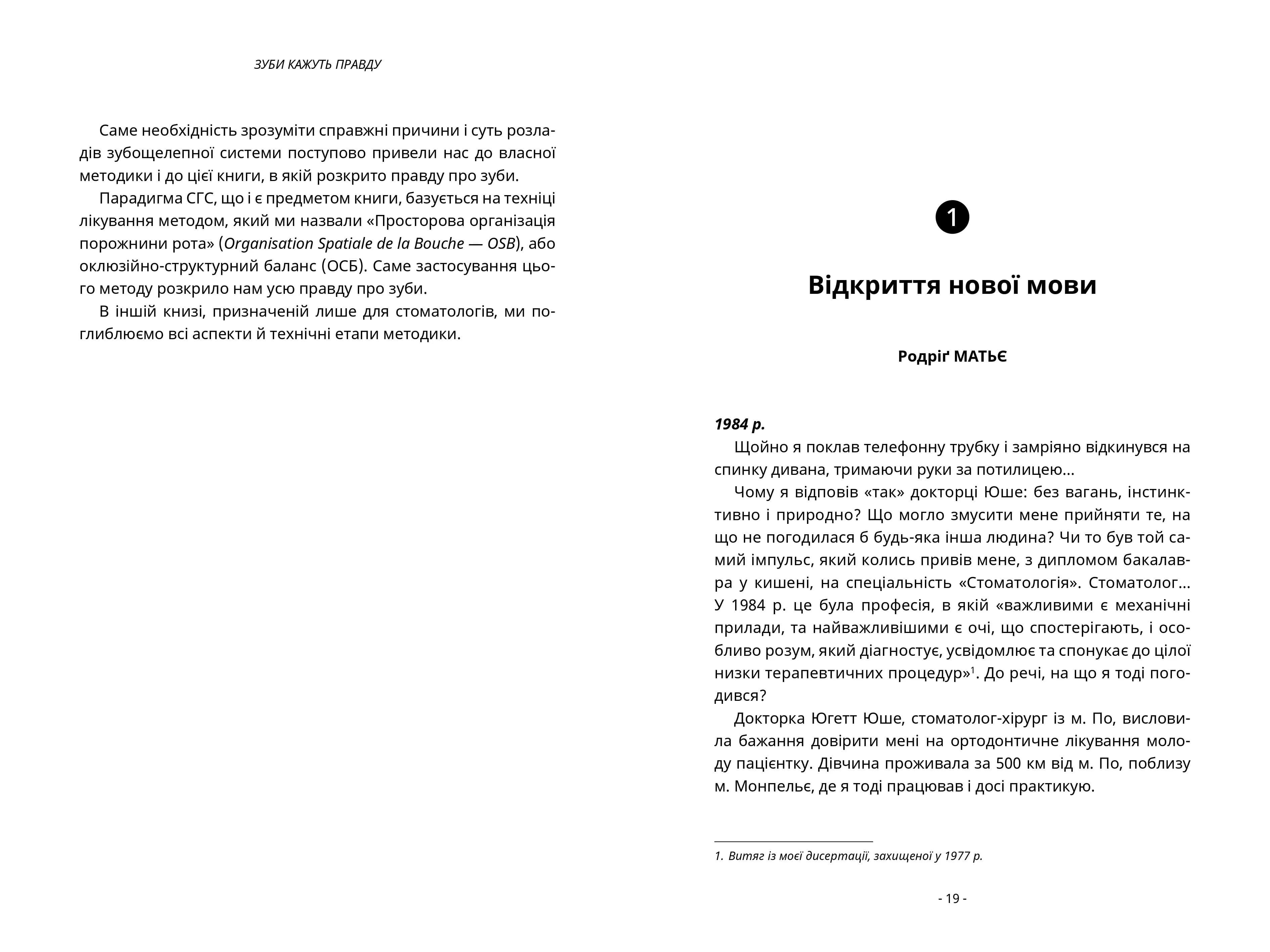 ЗУБИ КАЖУТЬ ПРАВДУ

Саме необхідність зрозуміти справжні причини і суть розладів зубощелепної системи поступово привели нас до власної методики і до цієї книги, в якій розкрито правду про зуби.

Парадигма СГС, що і є предметом книги, базується на техніці лікування методом, який ми назвали «Просторова організація порожнини рота» (Organisation Spatiale de la Bouche — OSB), або оклюзійно-структурний баланс (ОСБ). Саме застосування цього методу розкрило нам усю правду про зуби.

В іншій книзі, призначеній лише для стоматологів, ми поглиблюємо всі аспекти й технічні етапи методики.

1

Відкриття нової мови

Родріґ МАТЬЄ

1984 р.

Щойно я поклав телефонну трубку і замріяно відкинувся на спинку дивана, тримаючи руки за потилицею...

Чому я відповів «так» докторці Юше: без вагань, інстинктивно і природно? Що могло змусити мене прийняти те, на що не погодилася б будь-яка інша людина? Чи то був той самий імпульс, який колись привів мене, з дипломом бакалавра у кишені, на спеціальність «Стоматологія». Стоматолог... У 1984 р. це була професія, в якій «важливими є механічні прилади, та найважливішими є очі, що спостерігають, і особливо розум, який діагностує, усвідомлює та спонукає до цілої низки терапевтичних процедур»$^{1}$. До речі, на що я тоді погодився?

Докторка Югетт Юше, стоматолог-хірург із м. По, висловила бажання довірити мені на ортодонтичне лікування молоду пацієнтку. Дівчина проживала за 500 км від м. По, поблизу м. Монпельє, де я тоді працював і досі практикую.

1. Витяг із моєї дисертації, захищеної у 1977 р.

- 19 -